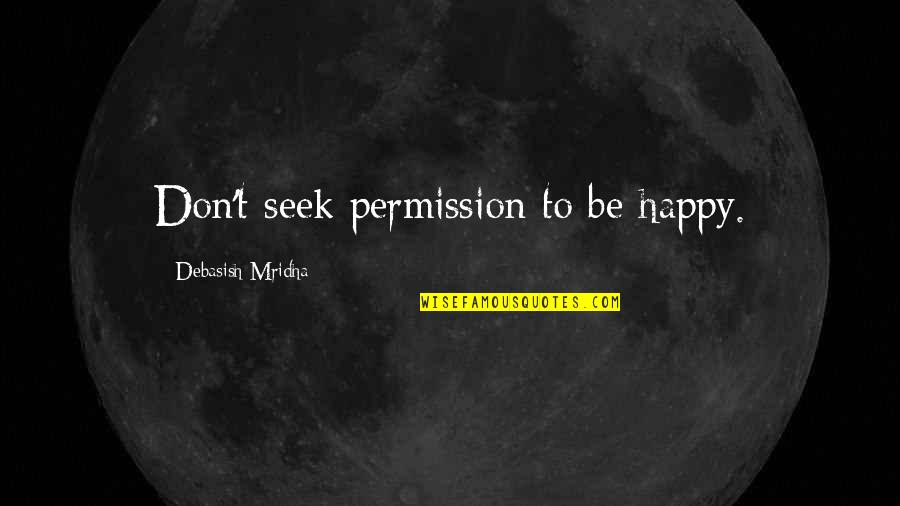 Don't seek permission to be happy.

Debasish Mridha

WISEFAMOUSQUOTES.COM